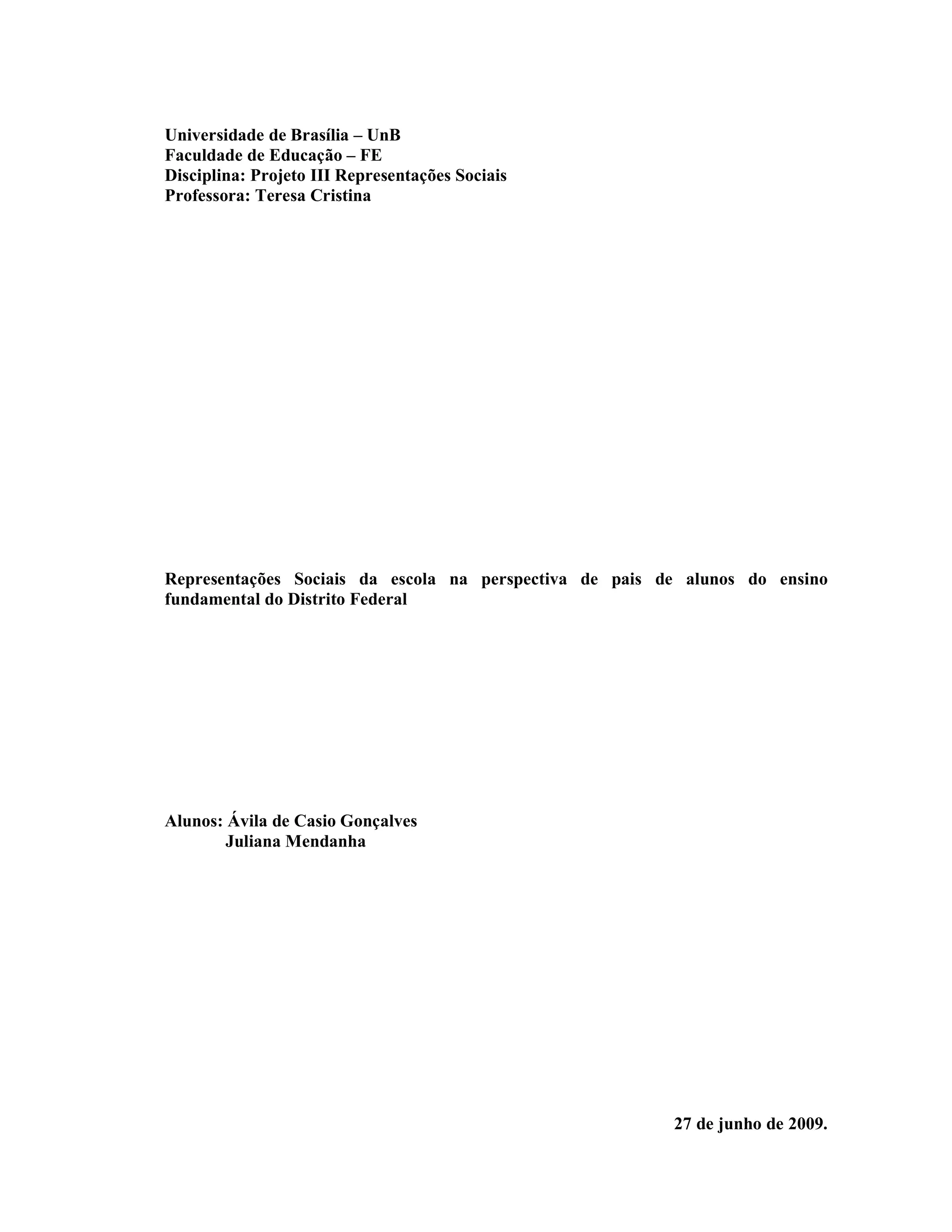 Universidade de Brasília – UnB
Faculdade de Educação – FE
Disciplina: Projeto III Representações Sociais
Professora: Teresa Cristina

Representações Sociais da escola na perspectiva de pais de alunos do ensino fundamental do Distrito Federal

Alunos: Ávila de Casio Gonçalves
Juliana Mendanha

27 de junho de 2009.